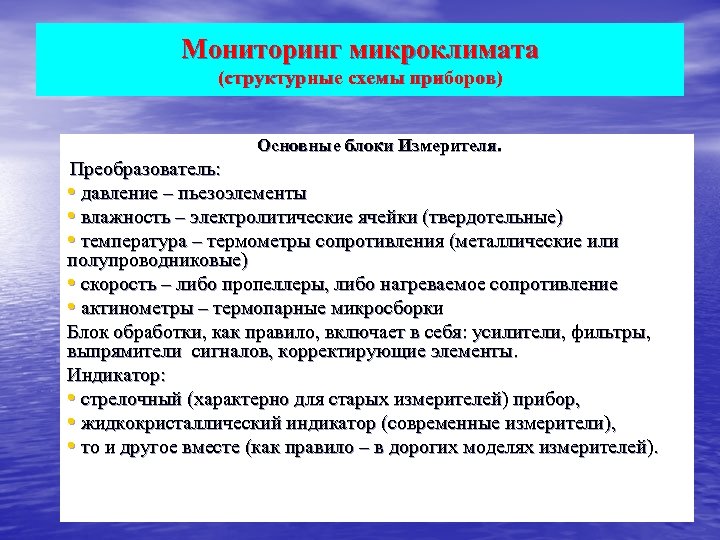 Мониторинг микроклимата
(структурные схемы приборов)

Основные блоки Измерителя.

Преобразователь:

• давление – пьезоэлементы
• влажность – электролитические ячейки (твердотельные)
• температура – термометры сопротивления (металлические или полупроводниковые)
• скорость – либо пропеллеры, либо нагреваемое сопротивление
• актинометры – термопарные микросборки

Блок обработки, как правило, включает в себя: усилители, фильтры, выпрямители сигналов, корректирующие элементы.

Индикатор:

• стрелочный (характерно для старых измерителей) прибор,
• жидкокристаллический индикатор (современные измерители),
• то и другое вместе (как правило – в дорогих моделях измерителей).